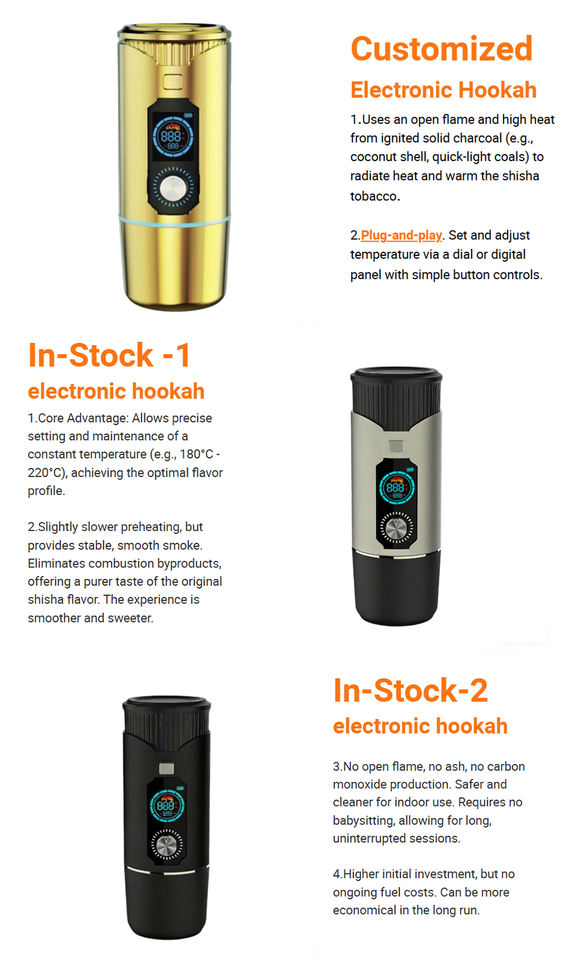 Customized

Electronic Hookah

1.Uses an open flame and high heat from ignited solid charcoal (e.g., coconut shell, quick-light coals) to radiate heat and warm the shisha tobacco.

2.Plug-and-play. Set and adjust temperature via a dial or digital panel with simple button controls.

In-Stock -1

electronic hookah

1.Core Advantage: Allows precise setting and maintenance of a constant temperature (e.g., 180°C - 220°C), achieving the optimal flavor profile.

2.Slightly slower preheating, but provides stable, smooth smoke. Eliminates combustion byproducts, offering a purer taste of the original shisha flavor. The experience is smoother and sweeter.

In-Stock-2

electronic hookah

3.No open flame, no ash, no carbon monoxide production. Safer and cleaner for indoor use. Requires no babysitting, allowing for long, uninterrupted sessions.

4.Higher initial investment, but no ongoing fuel costs. Can be more economical in the long run.